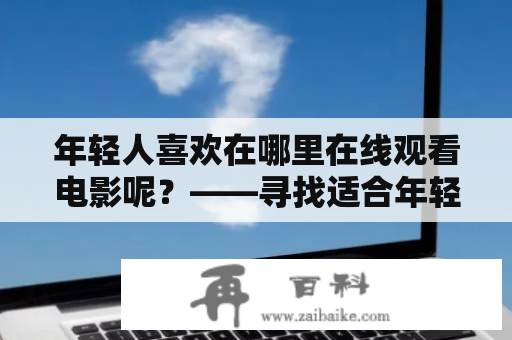 年轻人喜欢在哪里在线观看电影呢？——寻找适合年轻

再 百科
www.zaibaike.com